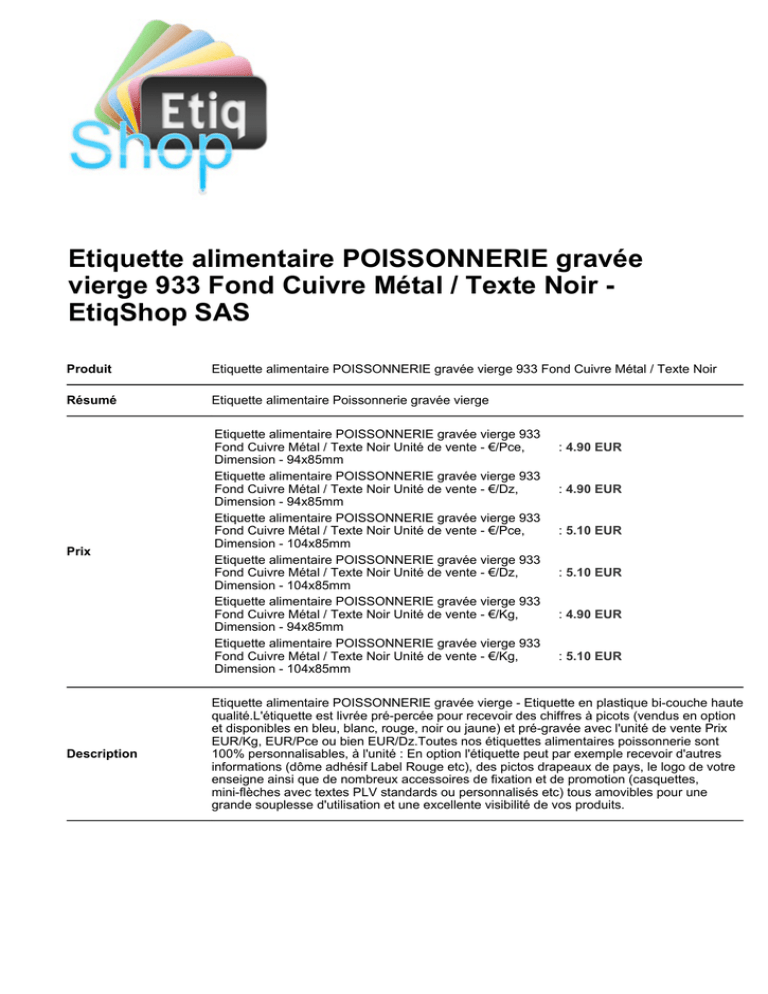 Etiq Shop

Etiquette alimentaire POISSONNERIE gravée vierge 933 Fond Cuivre Métal / Texte Noir - EtiqShop SAS

Produit
Etiquette alimentaire POISSONNERIE gravée vierge 933 Fond Cuivre Métal / Texte Noir

Résumé
Etiquette alimentaire Poissonnerie gravée vierge

Prix
Etiquette alimentaire POISSONNERIE gravée vierge 933 Fond Cuivre Métal / Texte Noir Unité de vente - €/Pce, Dimension - 94x85mm
: 4.90 EUR
Etiquette alimentaire POISSONNERIE gravée vierge 933 Fond Cuivre Métal / Texte Noir Unité de vente - €/Dz, Dimension - 94x85mm
: 4.90 EUR
Etiquette alimentaire POISSONNERIE gravée vierge 933 Fond Cuivre Métal / Texte Noir Unité de vente - €/Pce, Dimension - 104x85mm
: 5.10 EUR
Etiquette alimentaire POISSONNERIE gravée vierge 933 Fond Cuivre Métal / Texte Noir Unité de vente - €/Dz, Dimension - 104x85mm
: 5.10 EUR
Etiquette alimentaire POISSONNERIE gravée vierge 933 Fond Cuivre Métal / Texte Noir Unité de vente - €/Kg, Dimension - 94x85mm
: 4.90 EUR
Etiquette alimentaire POISSONNERIE gravée vierge 933 Fond Cuivre Métal / Texte Noir Unité de vente - €/Kg, Dimension - 104x85mm
: 5.10 EUR

Description
Etiquette alimentaire POISSONNERIE gravée vierge - Etiquette en plastique bi-couche haute qualité.L'étiquette est livrée pré-percée pour recevoir des chiffres à picots (vendus en option et disponibles en bleu, blanc, rouge, noir ou jaune) et pré-gravée avec l'unité de vente Prix EUR/Kg, EUR/Pce ou bien EUR/Dz.Toutes nos étiquettes alimentaires poissonnerie sont 100% personnalisables, à l'unité : En option l'étiquette peut par exemple recevoir d'autres informations (dôme adhésif Label Rouge etc), des pictos drapeaux de pays, le logo de votre enseigne ainsi que de nombreux accessoires de fixation et de promotion (casquettes, mini-flèches avec textes PLV standards ou personnalisés etc) tous amovibles pour une grande souplesse d'utilisation et une excellente visibilité de vos produits.